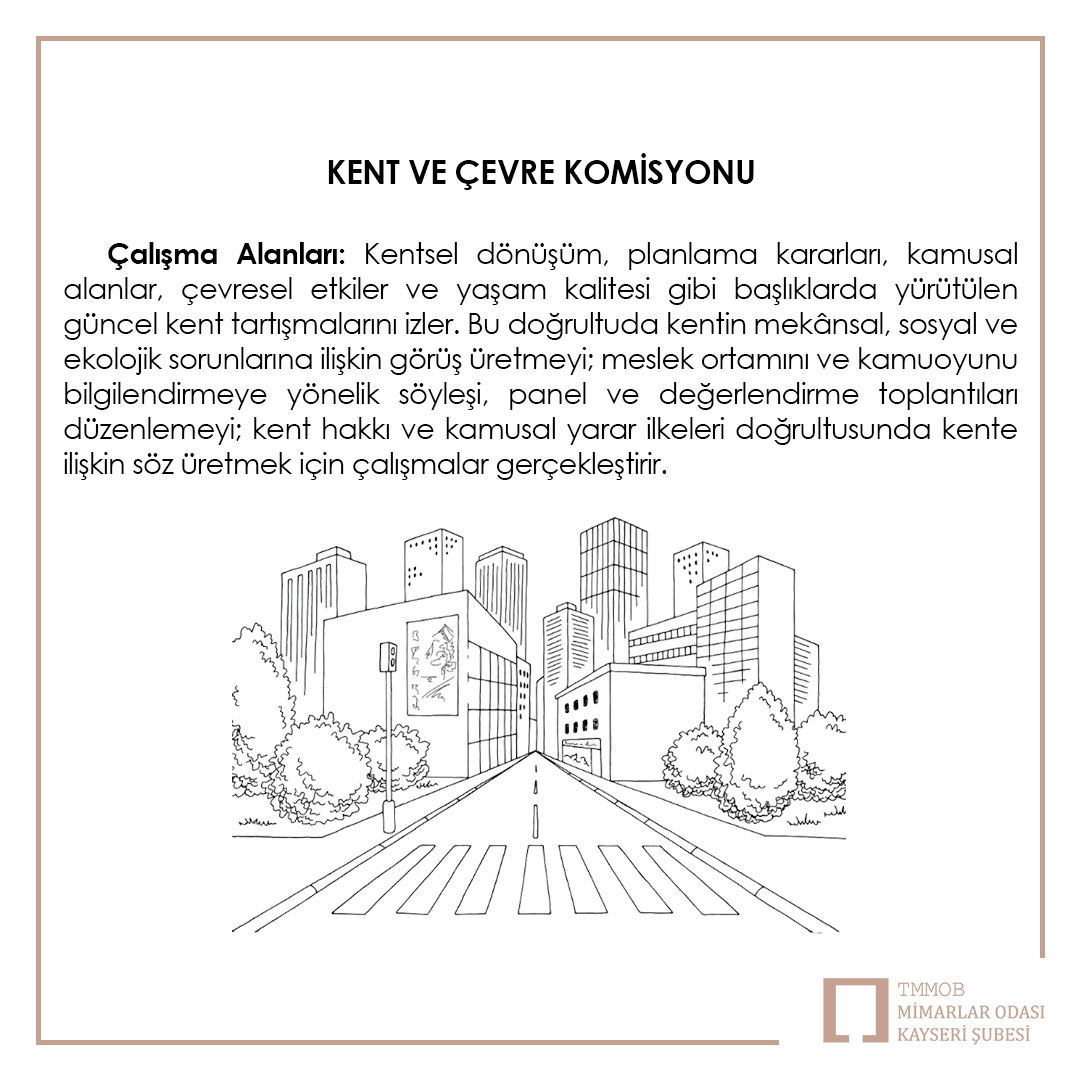 KENT VE ÇEVRE KOMİSYONU

Çalışma Alanları: Kentsel dönüşüm, planlama kararları, kamusal alanlar, çevresel etkiler ve yaşam kalitesi gibi başlıklarda yürütülen güncel kent tartışmalarını izler. Bu doğrultuda kentin mekânsal, sosyal ve ekolojik sorunlarına ilişkin görüş üretmeyi; meslek ortamını ve kamuoyunu bilgilendirmeye yönelik söyleşi, panel ve değerlendirme toplantıları düzenlemeyi; kent hakkı ve kamusal yarar ilkeleri doğrultusunda kente ilişkin söz üretmek için çalışmalar gerçekleştirir.

TMMOB
MİMARLAR ODASI
KAYSERİ ŞUBESİ